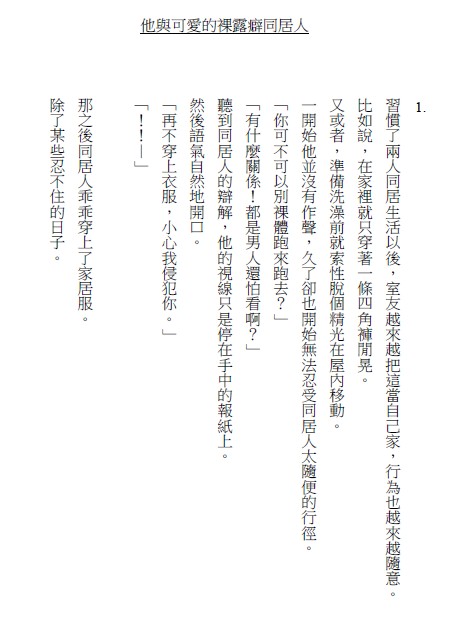 他與可愛的裸露癖同居人

1.

習慣了兩人同居生活以後，室友越來越把這當自己家，行為也越來越隨意。

比如說，在家裡就只穿著一條四角褲閒晃。

又或者，準備洗澡前就索性脫個精光在屋內移動。

一開始他並沒有作聲，久了卻也開始無法忍受同居人太隨便的行徑。

「你可不可以別裸體跑來跑去？」

「有什麼關係！都是男人還怕看啊？」

聽到同居人的辯解，他的視線只是停在手中的報紙上。

然後語氣自然地開口。

「再不穿上衣服，小心我侵犯你。」

「！！—」

那之後同居人乖乖穿上了家居服。

除了某些忍不住的日子。